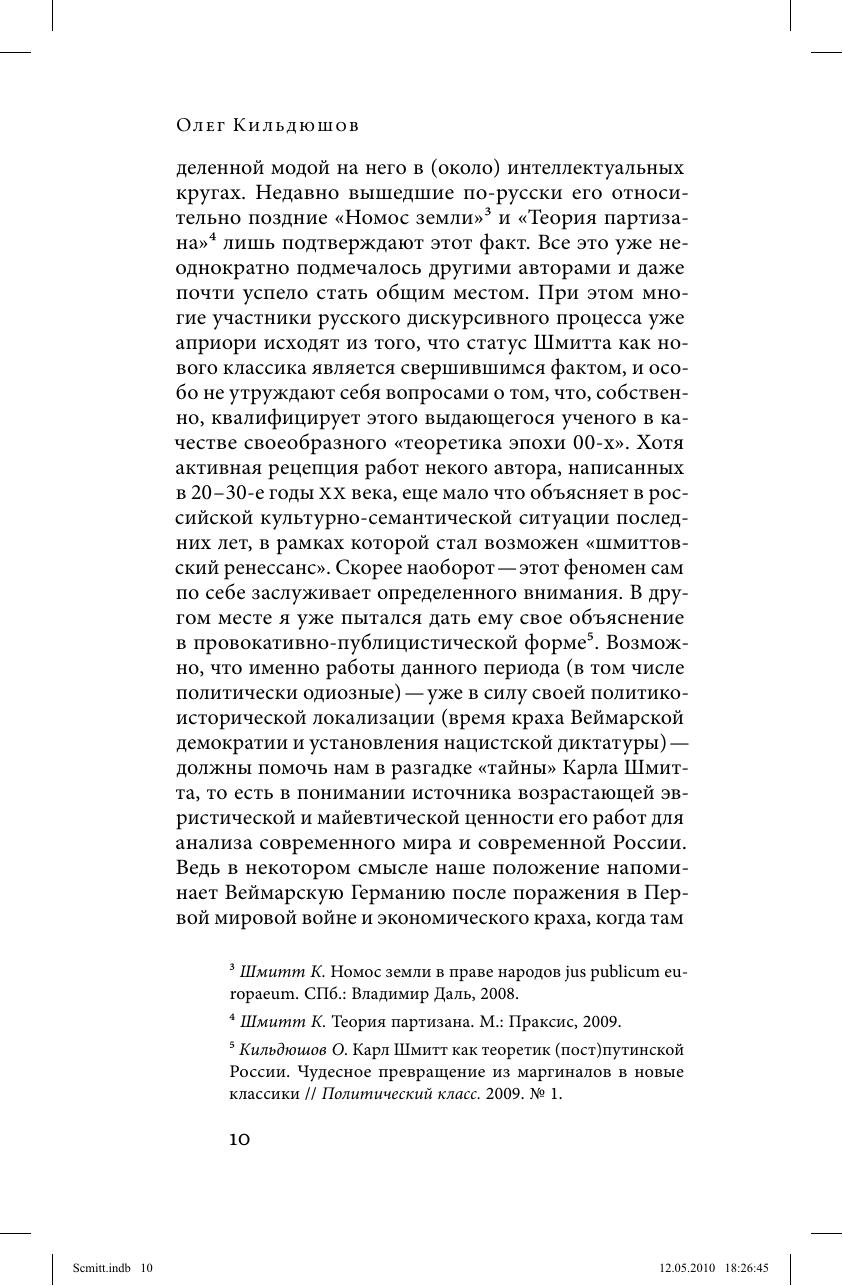 Олег Кильдюшов

деленной модой на него в (около) интеллектуальных кругах. Недавно вышедшие по-русски его относительно поздние «Номос земли»$^3$ и «Теория партизана»$^4$ лишь подтверждают этот факт. Все это уже неоднократно подмечалось другими авторами и даже почти успело стать общим местом. При этом многие участники русского дискурсивного процесса уже априори исходят из того, что статус Шмитта как нового классика является свершившимся фактом, и особо не утруждают себя вопросами о том, что, собственно, квалифицирует этого выдающегося ученого в качестве своеобразного «теоретика эпохи 00-х». Хотя активная рецепция работ некого автора, написанных в 20–30-е годы XX века, еще мало что объясняет в российской культурно-семантической ситуации последних лет, в рамках которой стал возможен «шмиттовский ренессанс». Скорее наоборот — этот феномен сам по себе заслуживает определенного внимания. В другом месте я уже пытался дать ему свое объяснение в провокативно-публицистической форме$^5$. Возможно, что именно работы данного периода (в том числе политически одиозные) — уже в силу своей политико-исторической локализации (время краха Веймарской демократии и установления нацистской диктатуры) — должны помочь нам в разгадке «тайны» Карла Шмитта, то есть в понимании источника возрастающей эвристической и майевтической ценности его работ для анализа современного мира и современной России. Ведь в некотором смысле наше положение напоминает Веймарскую Германию после поражения в Первой мировой войне и экономического краха, когда там

$^3$ Шмитт К. Номос земли в праве народов jus publicum europaeum. СПб.: Владимир Даль, 2008.

$^4$ Шмитт К. Теория партизана. М.: Праксис, 2009.

$^5$ Кильдюшов О. Карл Шмитт как теоретик (пост)путинской России. Чудесное превращение из маргиналов в новые классики // Политический класс. 2009. № 1.

10

Scmitt.indb 10 12.05.2010 18:26:45